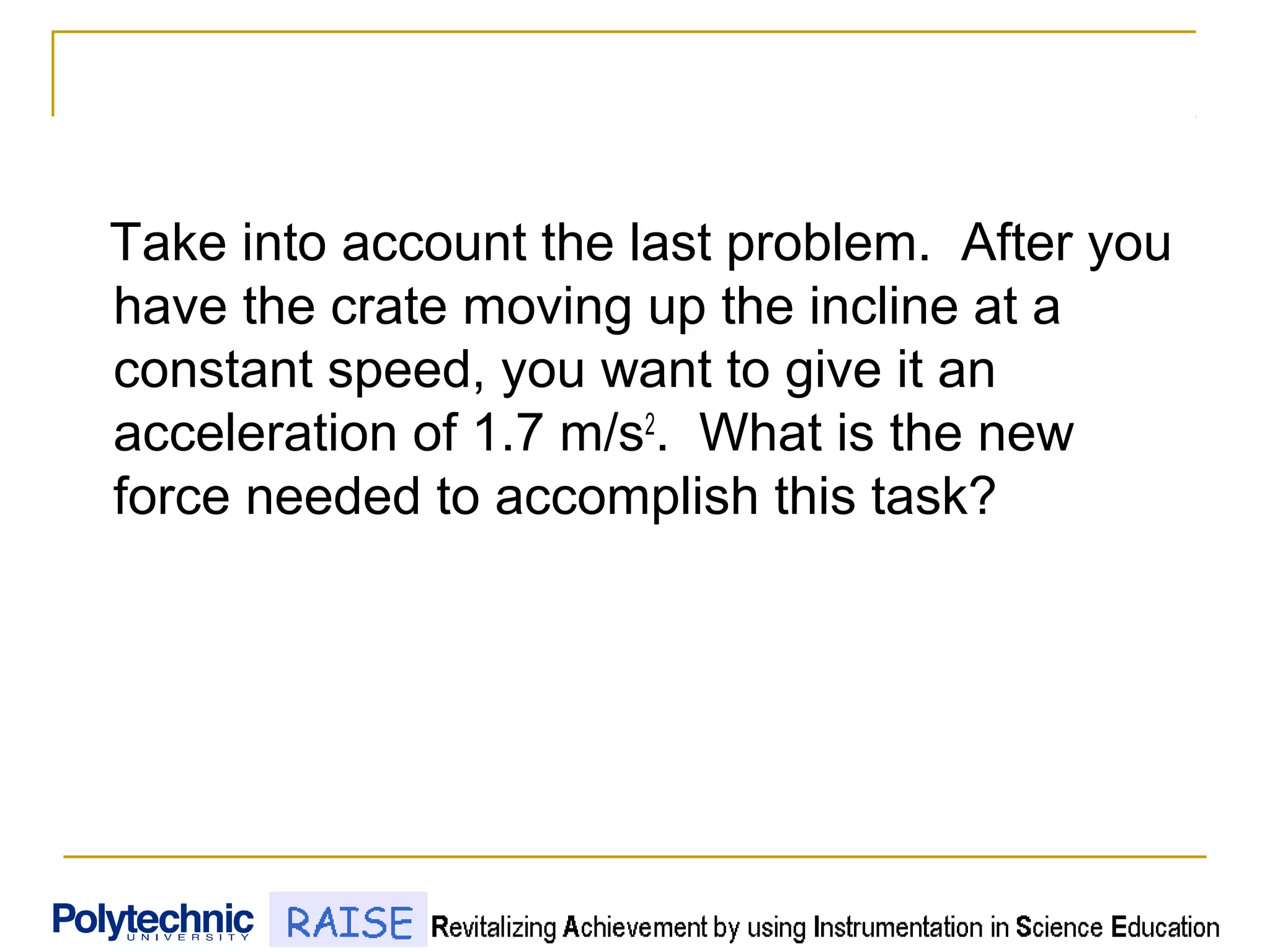 Take into account the last problem. After you have the crate moving up the incline at a constant speed, you want to give it an acceleration of 1.7 m/s$^2$. What is the new force needed to accomplish this task?

Polytechnic UNIVERSITY RAISE Revitalizing Achievement by using Instrumentation in Science Education